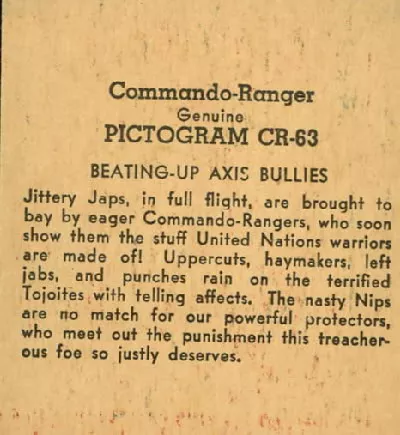 Commando-Ranger
Genuine
PICTOGRAM CR-63

BEATING-UP AXIS BULLIES

Jittery Japs, in full flight, are brought to bay by eager Commando-Rangers, who soon show them the stuff United Nations warriors are made of! Uppercuts, haymakers, left jabs, and punches rain on the terrified Tojoites with telling affects. The nasty Nips are no match for our powerful protectors, who meet out the punishment this treacherous foe so justly deserves.